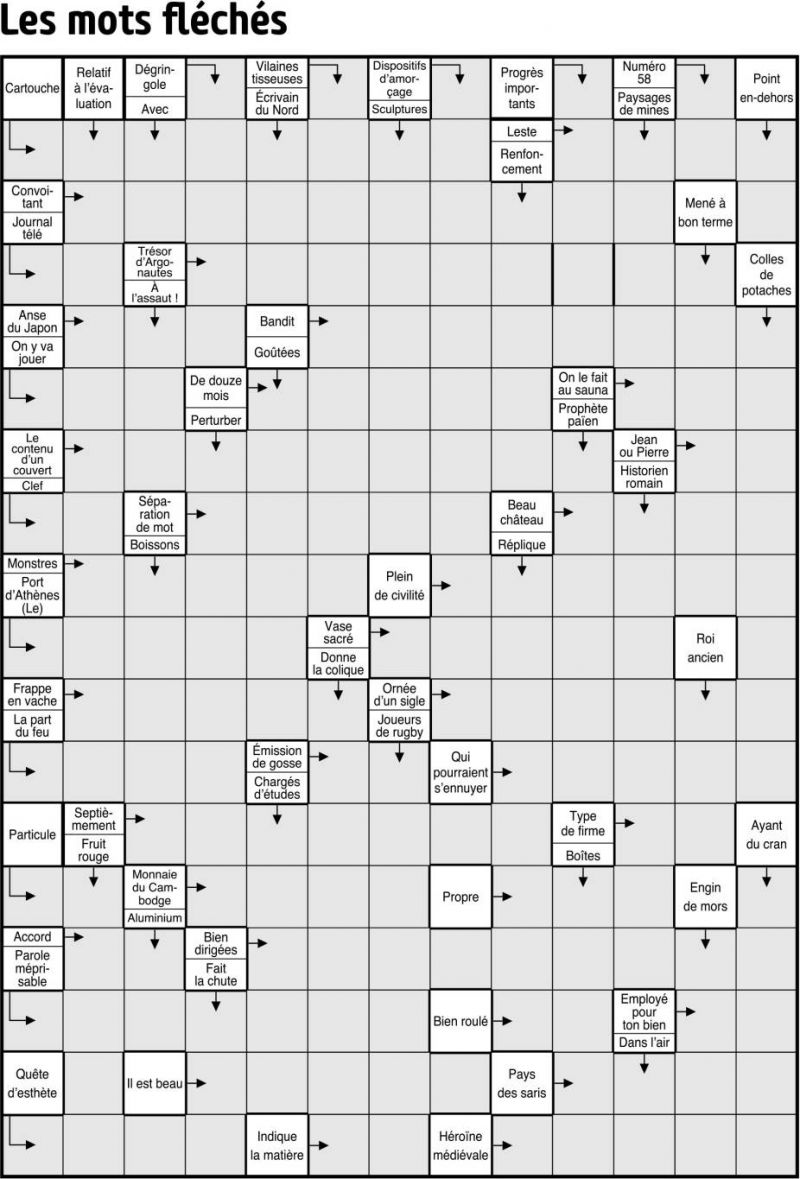 Les mots fléchés

Cartouche

Relatif à l'évaluation

Dégringole
Avec

Vilaines tisseuses
Écrivain du Nord

Dispositifs d'amorçage
Sculptures

Progrès importants

Numéro 58
Paysages de mines

Point en-dehors

Leste
Renfoncement

Convoitant
Journal télé

Mené à bon terme

Trésor d'Argonautes
À l'assaut !

Colles de potaches

Anse du Japon
On y va jouer

Bandit
Goûtées

De douze mois
Perturber

On le fait au sauna
Prophète païen

Le contenu d'un couvert
Clef

Jean ou Pierre
Historien romain

Séparation de mot
Boissons

Beau château
Réplique

Monstres
Port d'Athènes (Le)

Plein de civilité

Vase sacré
Donne la colique

Roi ancien

Frappe en vache
La part du feu

Ornée d'un sigle
Joueurs de rugby

Émission de gosse
Chargés d'études

Qui pourraient s'ennuyer

Particule

Septièmement
Fruit rouge

Type de firme
Boîtes

Ayant du cran

Monnaie du Cambodge
Aluminium

Propre

Engin de mors

Accord
Parole méprisable

Bien dirigées
Fait la chute

Bien roulé

Employé pour ton bien
Dans l'air

Quête d'esthète

Il est beau

Pays des saris

Indique la matière

Héroïne médiévale